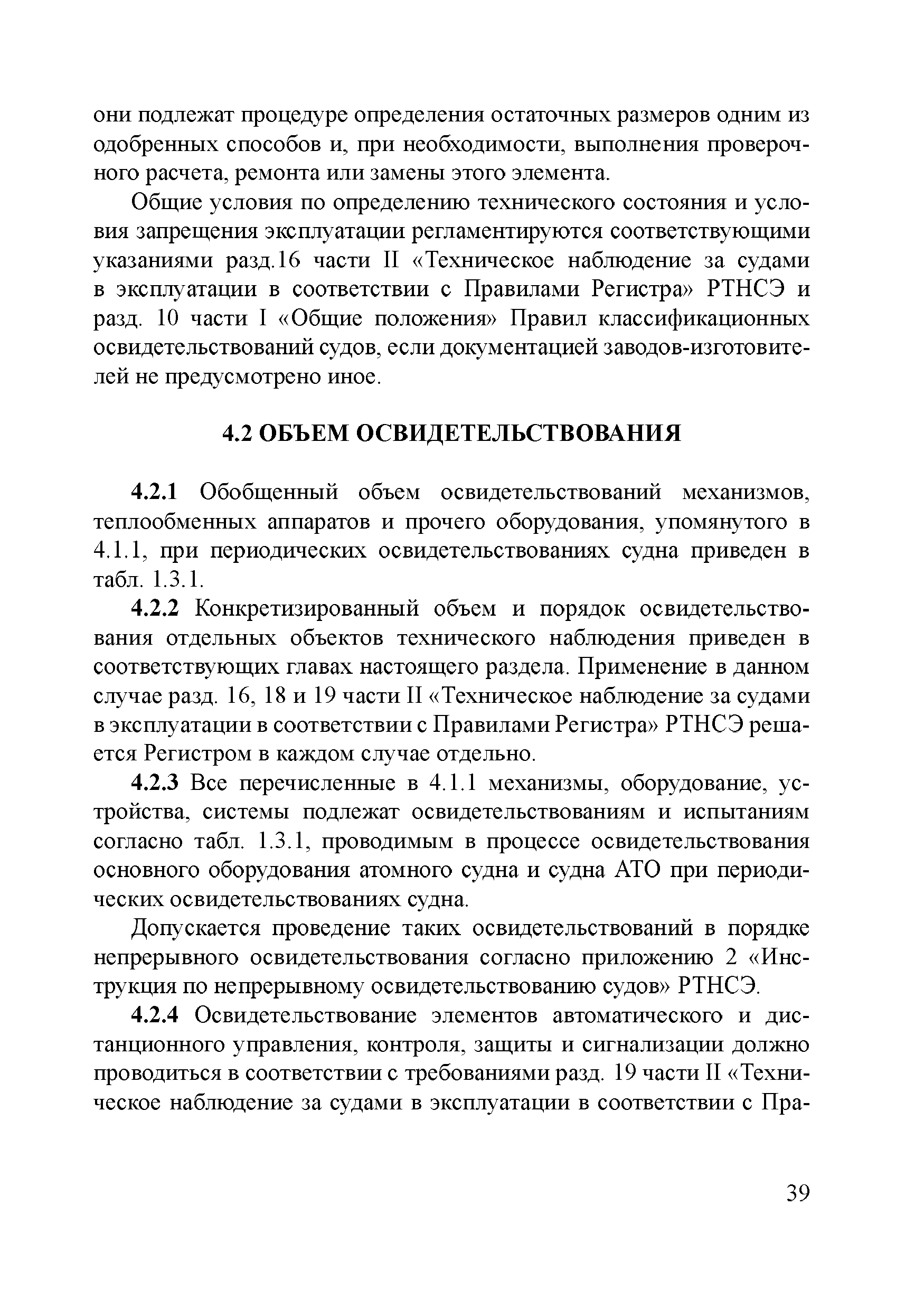 они подлежат процедуре определения остаточных размеров одним из одобренных способов и, при необходимости, выполнения проверочного расчета, ремонта или замены этого элемента.

Общие условия по определению технического состояния и условия запрещения эксплуатации регламентируются соответствующими указаниями разд.16 части II «Техническое наблюдение за судами в эксплуатации в соответствии с Правилами Регистра» РТНСЭ и разд. 10 части I «Общие положения» Правил классификационных освидетельствований судов, если документацией заводов-изготовителей не предусмотрено иное.

4.2 ОБЪЕМ ОСВИДЕТЕЛЬСТВОВАНИЯ

4.2.1 Обобщенный объем освидетельствований механизмов, теплообменных аппаратов и прочего оборудования, упомянутого в 4.1.1, при периодических освидетельствованиях судна приведен в табл. 1.3.1.

4.2.2 Конкретизированный объем и порядок освидетельствования отдельных объектов технического наблюдения приведен в соответствующих главах настоящего раздела. Применение в данном случае разд. 16, 18 и 19 части II «Техническое наблюдение за судами в эксплуатации в соответствии с Правилами Регистра» РТНСЭ решается Регистром в каждом случае отдельно.

4.2.3 Все перечисленные в 4.1.1 механизмы, оборудование, устройства, системы подлежат освидетельствованиям и испытаниям согласно табл. 1.3.1, проводимым в процессе освидетельствования основного оборудования атомного судна и судна АТО при периодических освидетельствованиях судна.

Допускается проведение таких освидетельствований в порядке непрерывного освидетельствования согласно приложению 2 «Инструкция по непрерывному освидетельствованию судов» РТНСЭ.

4.2.4 Освидетельствование элементов автоматического и дистанционного управления, контроля, защиты и сигнализации должно проводиться в соответствии с требованиями разд. 19 части II «Техническое наблюдение за судами в эксплуатации в соответствии с Пра-

39